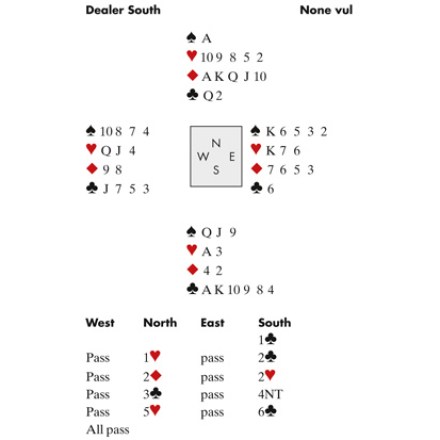 Dealer South None vul

♠ A
♥ 10 9 8 5 2
♦ A K Q J 10
♣ Q 2

♠ 10 8 7 4
♥ Q J 4
♦ 9 8
♣ J 7 5 3

N
W E
S

♠ K 6 5 3 2
♥ K 7 6
♦ 7 6 5 3
♣ 6

♠ Q J 9
♥ A 3
♦ 4 2
♣ A K 10 9 8 4

| West | North | East | South |
|---|---|---|---|
| | | | 1♣ |
| Pass | 1♥ | pass | 2♣ |
| Pass | 2♦ | pass | 2♥ |
| Pass | 3♣ | pass | 4NT |
| Pass | 5♥ | pass | 6♣ |
| All pass | | | |